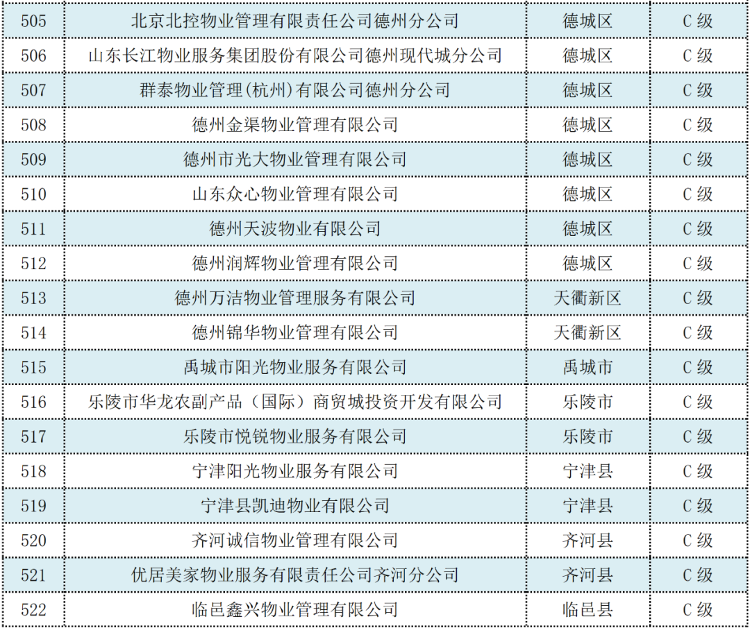 | 505 | 北京北控物业管理有限责任公司德州分公司 | 德城区 | C级 |
|---|---|---|---|
| 506 | 山东长江物业服务集团股份有限公司德州现代城分公司 | 德城区 | C级 |
| 507 | 群泰物业管理(杭州)有限公司德州分公司 | 德城区 | C级 |
| 508 | 德州金渠物业管理有限公司 | 德城区 | C级 |
| 509 | 德州市光大物业管理有限公司 | 德城区 | C级 |
| 510 | 山东众心物业管理有限公司 | 德城区 | C级 |
| 511 | 德州天波物业有限公司 | 德城区 | C级 |
| 512 | 德州润辉物业管理有限公司 | 德城区 | C级 |
| 513 | 德州万洁物业管理服务有限公司 | 天衢新区 | C级 |
| 514 | 德州锦华物业管理有限公司 | 天衢新区 | C级 |
| 515 | 禹城市阳光物业服务有限公司 | 禹城市 | C级 |
| 516 | 乐陵市华龙农副产品（国际）商贸城投资开发有限公司 | 乐陵市 | C级 |
| 517 | 乐陵市悦锐物业服务有限公司 | 乐陵市 | C级 |
| 518 | 宁津阳光物业服务有限公司 | 宁津县 | C级 |
| 519 | 宁津县凯迪物业有限公司 | 宁津县 | C级 |
| 520 | 齐河诚信物业管理有限公司 | 齐河县 | C级 |
| 521 | 优居美家物业服务有限责任公司齐河分公司 | 齐河县 | C级 |
| 522 | 临邑鑫兴物业管理有限公司 | 临邑县 | C级 |